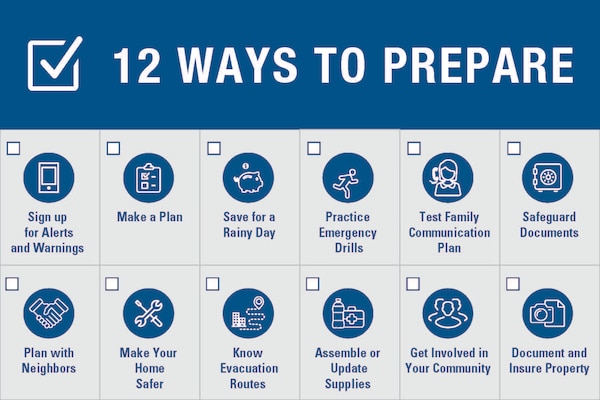 12 WAYS TO PREPARE

Sign up for Alerts and Warnings

Make a Plan

Save for a Rainy Day

Practice Emergency Drills

Test Family Communication Plan

Safeguard Documents

Plan with Neighbors

Make Your Home Safer

Know Evacuation Routes

Assemble or Update Supplies

Get Involved in Your Community

Document and Insure Property